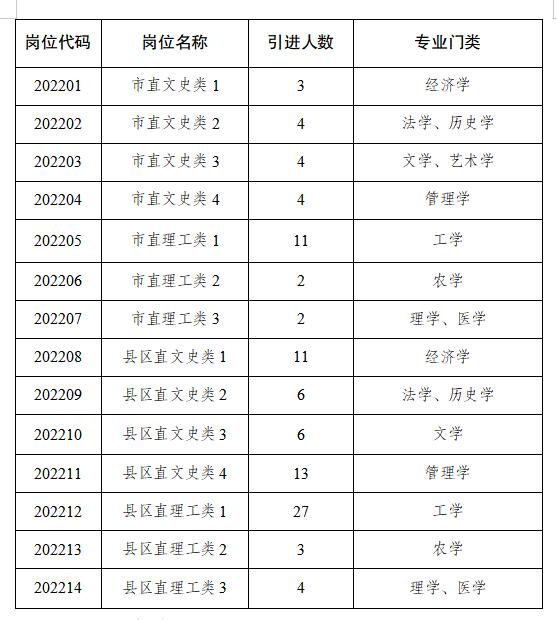 | 岗位代码 | 岗位名称 | 引进人数 | 专业门类 |
|---|---|---|---|
| 202201 | 市直文史类 1 | 3 | 经济学 |
| 202202 | 市直文史类 2 | 4 | 法学、历史学 |
| 202203 | 市直文史类 3 | 4 | 文学、艺术学 |
| 202204 | 市直文史类 4 | 4 | 管理学 |
| 202205 | 市直理工类 1 | 11 | 工学 |
| 202206 | 市直理工类 2 | 2 | 农学 |
| 202207 | 市直理工类 3 | 2 | 理学、医学 |
| 202208 | 县区直文史类 1 | 11 | 经济学 |
| 202209 | 县区直文史类 2 | 6 | 法学、历史学 |
| 202210 | 县区直文史类 3 | 6 | 文学 |
| 202211 | 县区直文史类 4 | 13 | 管理学 |
| 202212 | 县区直理工类 1 | 27 | 工学 |
| 202213 | 县区直理工类 2 | 3 | 农学 |
| 202214 | 县区直理工类 3 | 4 | 理学、医学 |